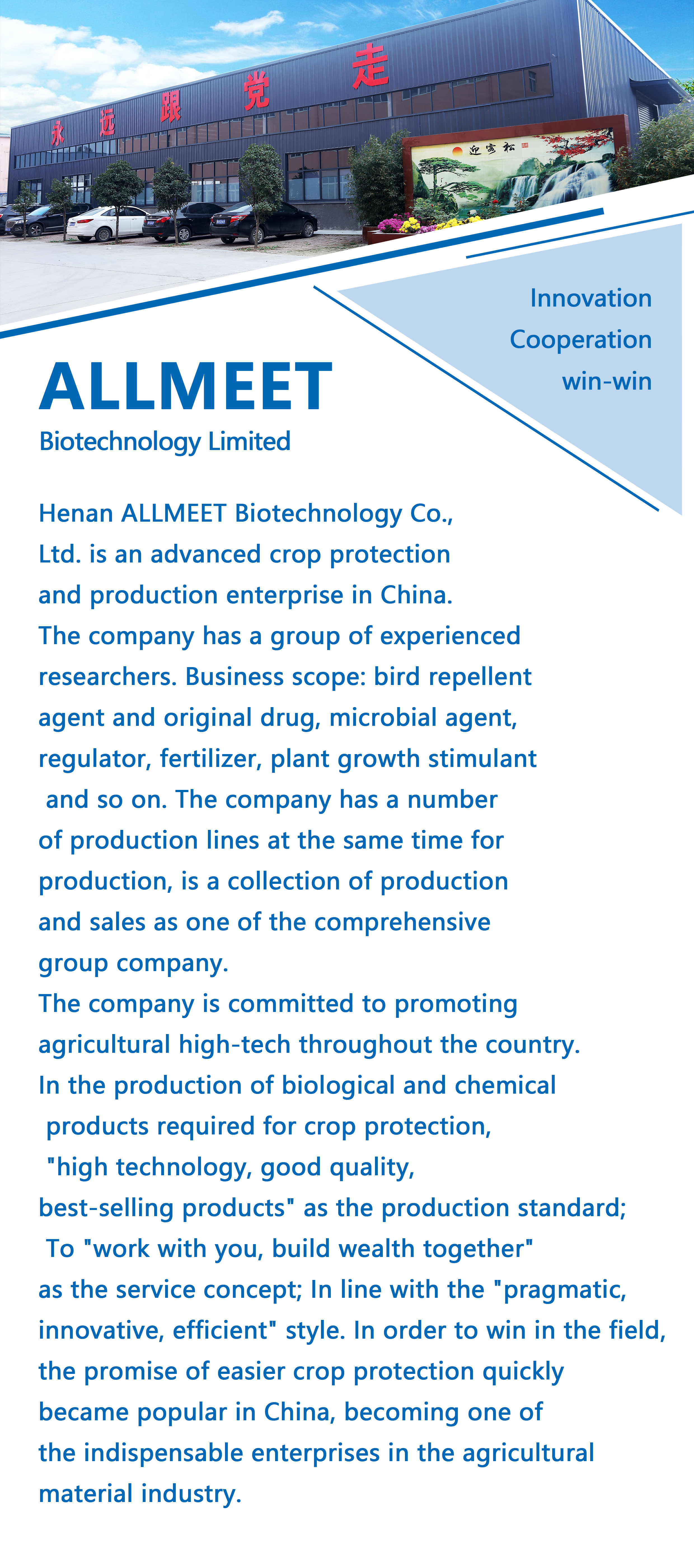 永远跟党走

迎客松

Innovation
Cooperation
win-win

ALLMEET
Biotechnology Limited

Henan ALLMEET Biotechnology Co., Ltd. is an advanced crop protection and production enterprise in China. The company has a group of experienced researchers. Business scope: bird repellent agent and original drug, microbial agent, regulator, fertilizer, plant growth stimulant and so on. The company has a number of production lines at the same time for production, is a collection of production and sales as one of the comprehensive group company.

The company is committed to promoting agricultural high-tech throughout the country. In the production of biological and chemical products required for crop protection, "high technology, good quality, best-selling products" as the production standard; To "work with you, build wealth together" as the service concept; In line with the "pragmatic, innovative, efficient" style. In order to win in the field, the promise of easier crop protection quickly became popular in China, becoming one of the indispensable enterprises in the agricultural material industry.